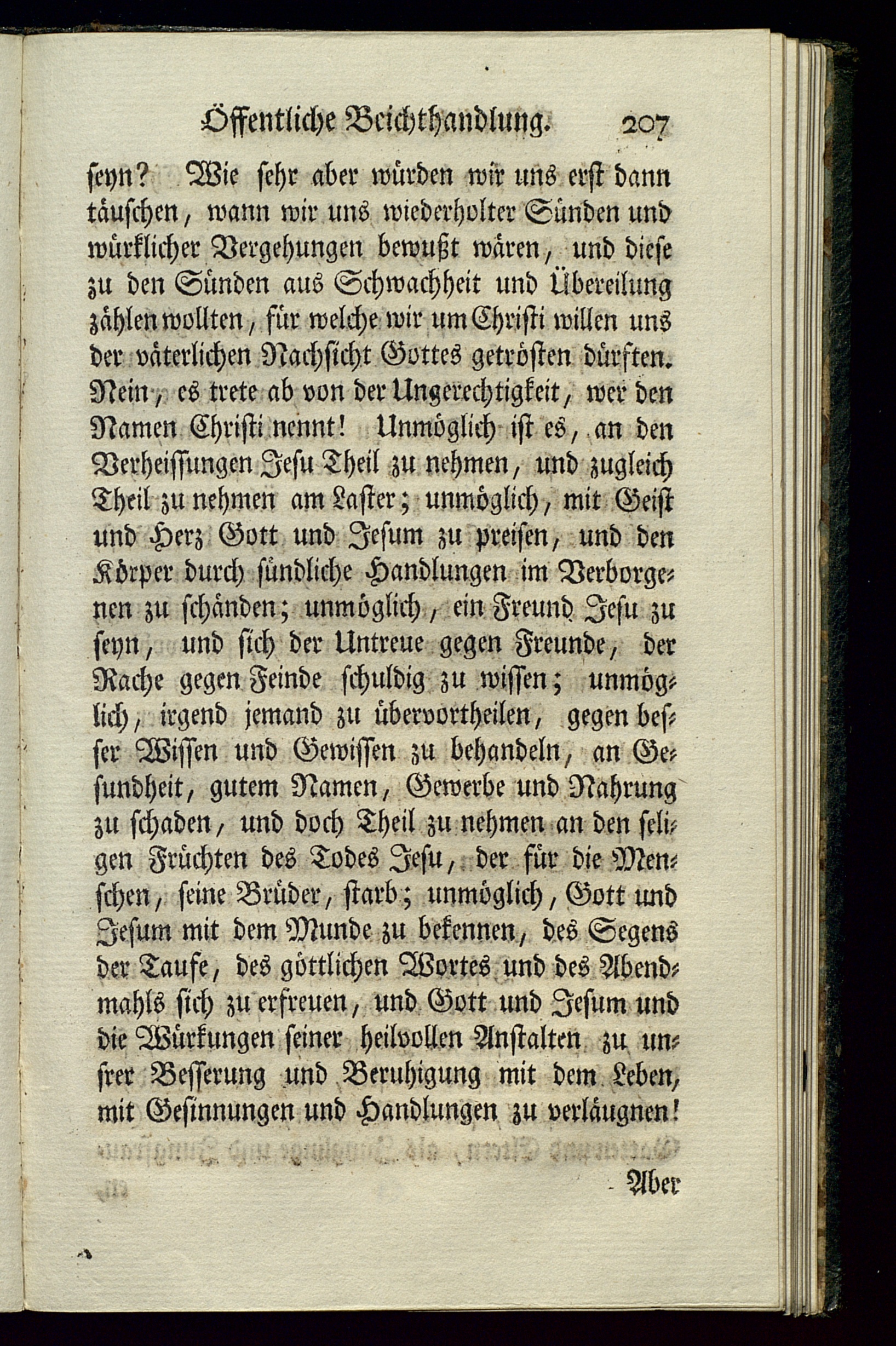 Öffentliche Beichthandlung. 207

seyn? Wie sehr aber würden wir uns erst dann täuschen, wann wir uns wiederholter Sünden und würklicher Vergehungen bewußt wären, und diese zu den Sünden aus Schwachheit und Übereilung zählen wollten, für welche wir um Christi willen uns der väterlichen Nachsicht Gottes getrösten dürften. Nein, es trete ab von der Ungerechtigkeit, wer den Namen Christi nennt! Unmöglich ist es, an den Verheissungen Jesu Theil zu nehmen, und zugleich Theil zu nehmen am Laster; unmöglich, mit Geist und Herz Gott und Jesum zu preisen, und den Körper durch sündliche Handlungen im Verborgenen zu schänden; unmöglich, ein Freund Jesu zu seyn, und sich der Untreue gegen Freunde, der Rache gegen Feinde schuldig zu wissen; unmöglich, irgend jemand zu übervortheilen, gegen besser Wissen und Gewissen zu behandeln, an Gesundheit, gutem Namen, Gewerbe und Nahrung zu schaden, und doch Theil zu nehmen an den seligen Früchten des Todes Jesu, der für die Menschen, seine Brüder, starb; unmöglich, Gott und Jesum mit dem Munde zu bekennen, des Segens der Taufe, des göttlichen Wortes und des Abendmahls sich zu erfreuen, und Gott und Jesum und die Würkungen seiner heilvollen Anstalten zu unsrer Besserung und Beruhigung mit dem Leben, mit Gesinnungen und Handlungen zu verläugnen!

Aber